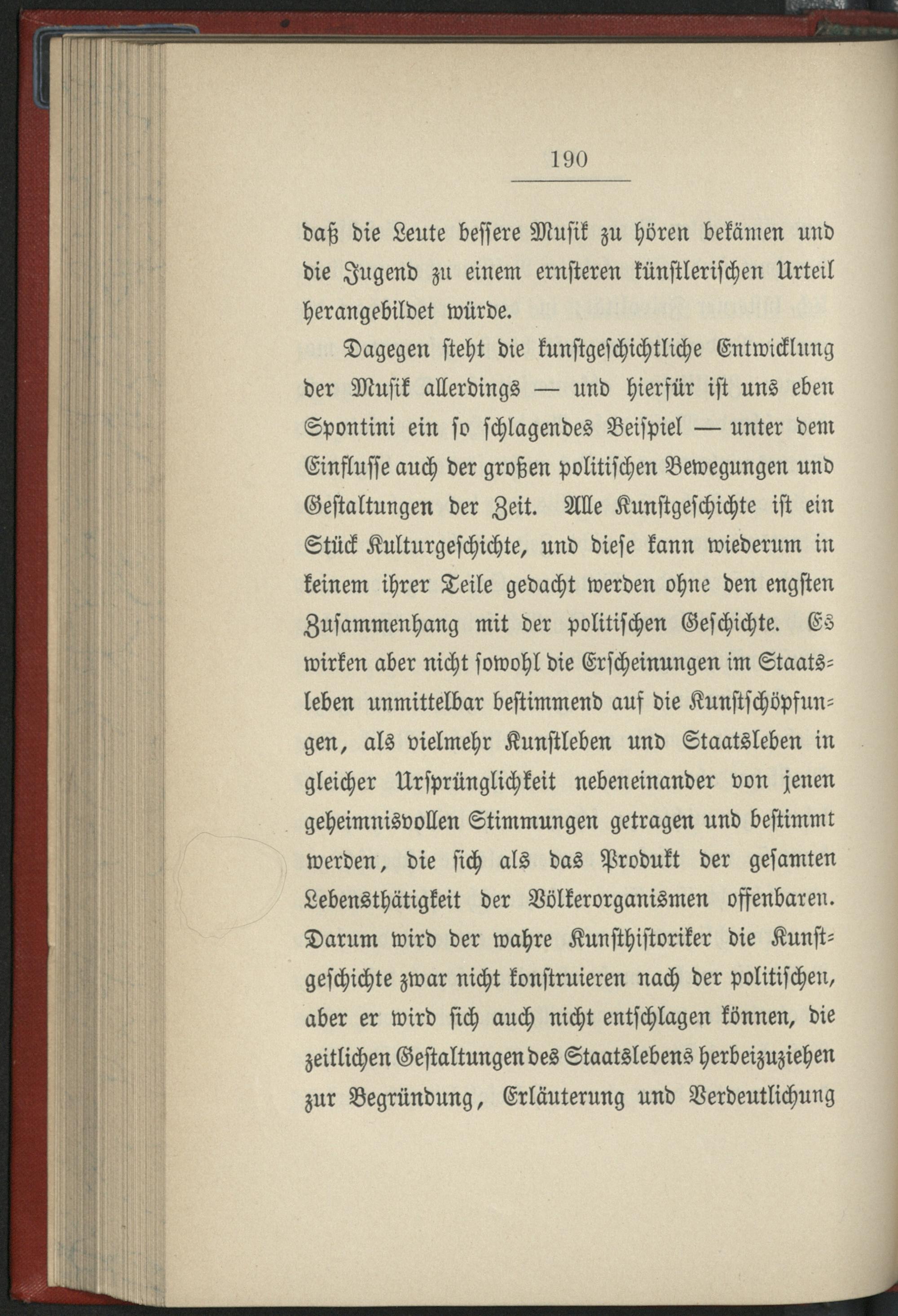 190

daß die Leute bessere Musik zu hören bekämen und die Jugend zu einem ernsteren künstlerischen Urteil herangebildet würde.

Dagegen steht die kunstgeschichtliche Entwicklung der Musik allerdings — und hierfür ist uns eben Spontini ein so schlagendes Beispiel — unter dem Einflusse auch der großen politischen Bewegungen und Gestaltungen der Zeit. Alle Kunstgeschichte ist ein Stück Kulturgeschichte, und diese kann wiederum in keinem ihrer Teile gedacht werden ohne den engsten Zusammenhang mit der politischen Geschichte. Es wirken aber nicht sowohl die Erscheinungen im Staatsleben unmittelbar bestimmend auf die Kunstschöpfungen, als vielmehr Kunstleben und Staatsleben in gleicher Ursprünglichkeit nebeneinander von jenen geheimnisvollen Stimmungen getragen und bestimmt werden, die sich als das Produkt der gesamten Lebensthätigkeit der Völkerorganismen offenbaren. Darum wird der wahre Kunsthistoriker die Kunstgeschichte zwar nicht konstruieren nach der politischen, aber er wird sich auch nicht entschlagen können, die zeitlichen Gestaltungen des Staatslebens herbeizuziehen zur Begründung, Erläuterung und Verdeutlichung